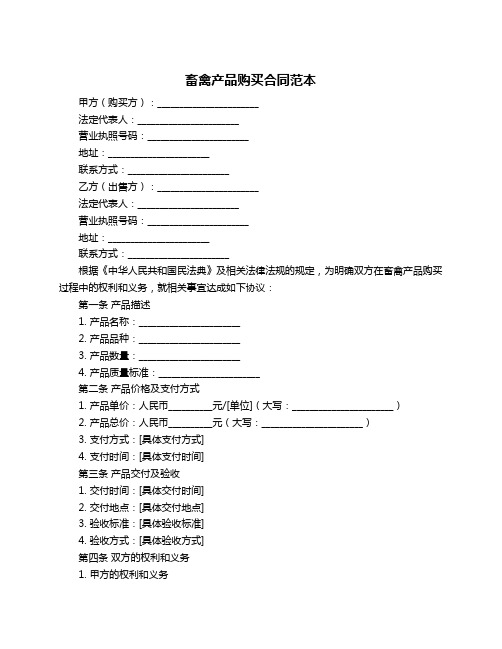 畜禽产品购买合同范本

甲方（购买方）：____________________

法定代表人：____________________

营业执照号码：____________________

地址：____________________

联系方式：____________________

乙方（出售方）：____________________

法定代表人：____________________

营业执照号码：____________________

地址：____________________

联系方式：____________________

根据《中华人民共和国民法典》及相关法律法规的规定，为明确双方在畜禽产品购买过程中的权利和义务，就相关事宜达成如下协议：

第一条 产品描述

1. 产品名称：____________________

2. 产品品种：____________________

3. 产品数量：____________________

4. 产品质量标准：____________________

第二条 产品价格及支付方式

1. 产品单价：人民币________元/[单位]（大写：____________________）

2. 产品总价：人民币________元（大写：____________________）

3. 支付方式：[具体支付方式]

4. 支付时间：[具体支付时间]

第三条 产品交付及验收

1. 交付时间：[具体交付时间]

2. 交付地点：[具体交付地点]

3. 验收标准：[具体验收标准]

4. 验收方式：[具体验收方式]

第四条 双方的权利和义务

1. 甲方的权利和义务